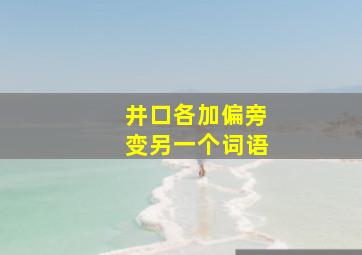 井口各加偏旁
变另一个词语